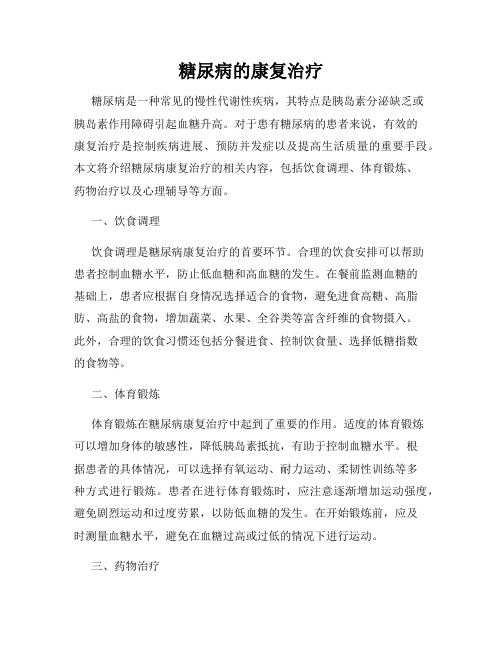 糖尿病的康复治疗

糖尿病是一种常见的慢性代谢性疾病，其特点是胰岛素分泌缺乏或胰岛素作用障碍引起血糖升高。对于患有糖尿病的患者来说，有效的康复治疗是控制疾病进展、预防并发症以及提高生活质量的重要手段。本文将介绍糖尿病康复治疗的相关内容，包括饮食调理、体育锻炼、药物治疗以及心理辅导等方面。

一、饮食调理

饮食调理是糖尿病康复治疗的首要环节。合理的饮食安排可以帮助患者控制血糖水平，防止低血糖和高血糖的发生。在餐前监测血糖的基础上，患者应根据自身情况选择适合的食物，避免进食高糖、高脂肪、高盐的食物，增加蔬菜、水果、全谷类等富含纤维的食物摄入。此外，合理的饮食习惯还包括分餐进食、控制饮食量、选择低糖指数的食物等。

二、体育锻炼

体育锻炼在糖尿病康复治疗中起到了重要的作用。适度的体育锻炼可以增加身体的敏感性，降低胰岛素抵抗，有助于控制血糖水平。根据患者的具体情况，可以选择有氧运动、耐力运动、柔韧性训练等多种方式进行锻炼。患者在进行体育锻炼时，应注意逐渐增加运动强度，避免剧烈运动和过度劳累，以防低血糖的发生。在开始锻炼前，应及时测量血糖水平，避免在血糖过高或过低的情况下进行运动。

三、药物治疗